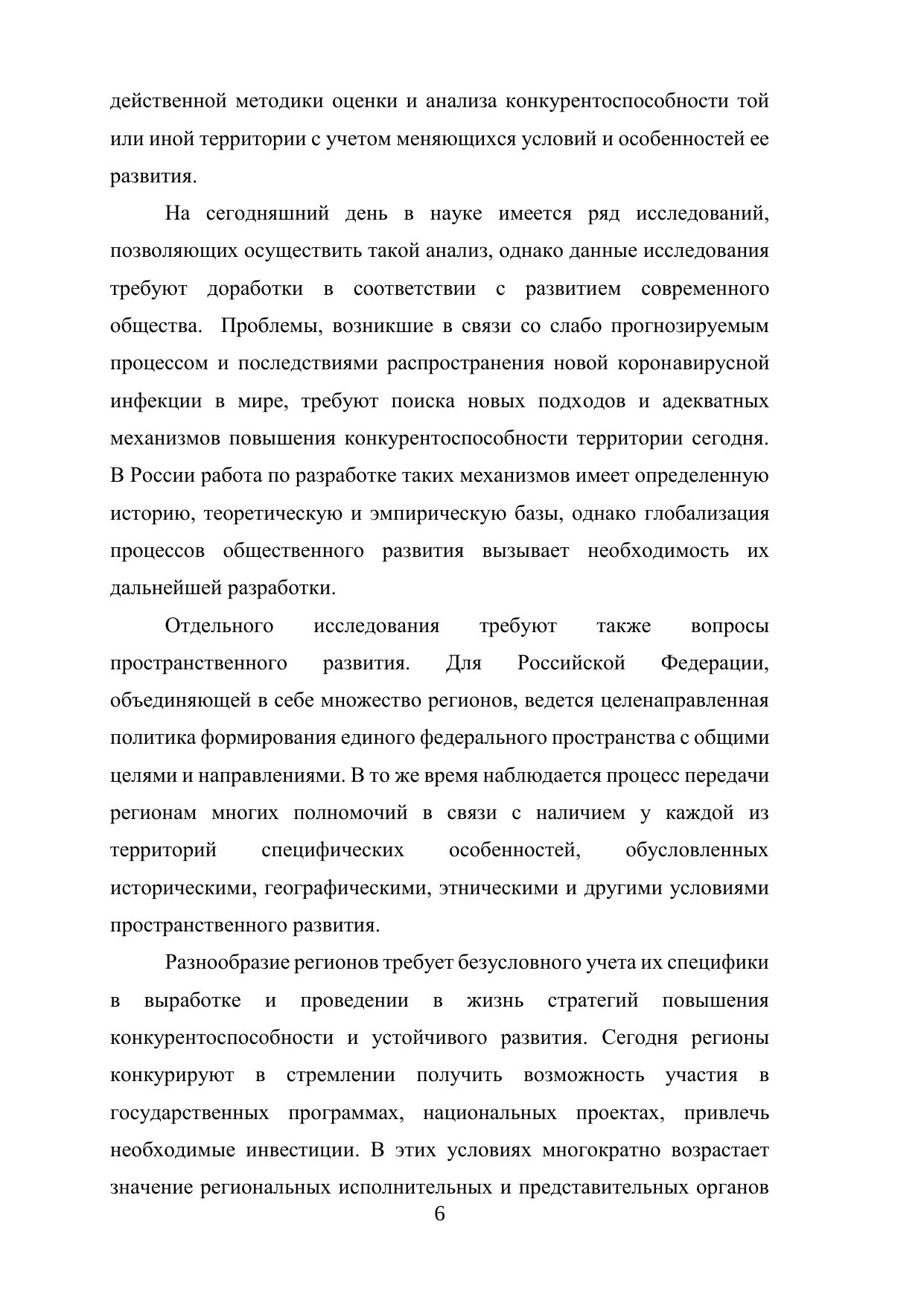 действенной методики оценки и анализа конкурентоспособности той или иной территории с учетом меняющихся условий и особенностей ее развития.

На сегодняшний день в науке имеется ряд исследований, позволяющих осуществить такой анализ, однако данные исследования требуют доработки в соответствии с развитием современного общества. Проблемы, возникшие в связи со слабо прогнозируемым процессом и последствиями распространения новой коронавирусной инфекции в мире, требуют поиска новых подходов и адекватных механизмов повышения конкурентоспособности территории сегодня. В России работа по разработке таких механизмов имеет определенную историю, теоретическую и эмпирическую базы, однако глобализация процессов общественного развития вызывает необходимость их дальнейшей разработки.

Отдельного исследования требуют также вопросы пространственного развития. Для Российской Федерации, объединяющей в себе множество регионов, ведется целенаправленная политика формирования единого федерального пространства с общими целями и направлениями. В то же время наблюдается процесс передачи регионам многих полномочий в связи с наличием у каждой из территорий специфических особенностей, обусловленных историческими, географическими, этническими и другими условиями пространственного развития.

Разнообразие регионов требует безусловного учета их специфики в выработке и проведении в жизнь стратегий повышения конкурентоспособности и устойчивого развития. Сегодня регионы конкурируют в стремлении получить возможность участия в государственных программах, национальных проектах, привлечь необходимые инвестиции. В этих условиях многократно возрастает значение региональных исполнительных и представительных органов

6